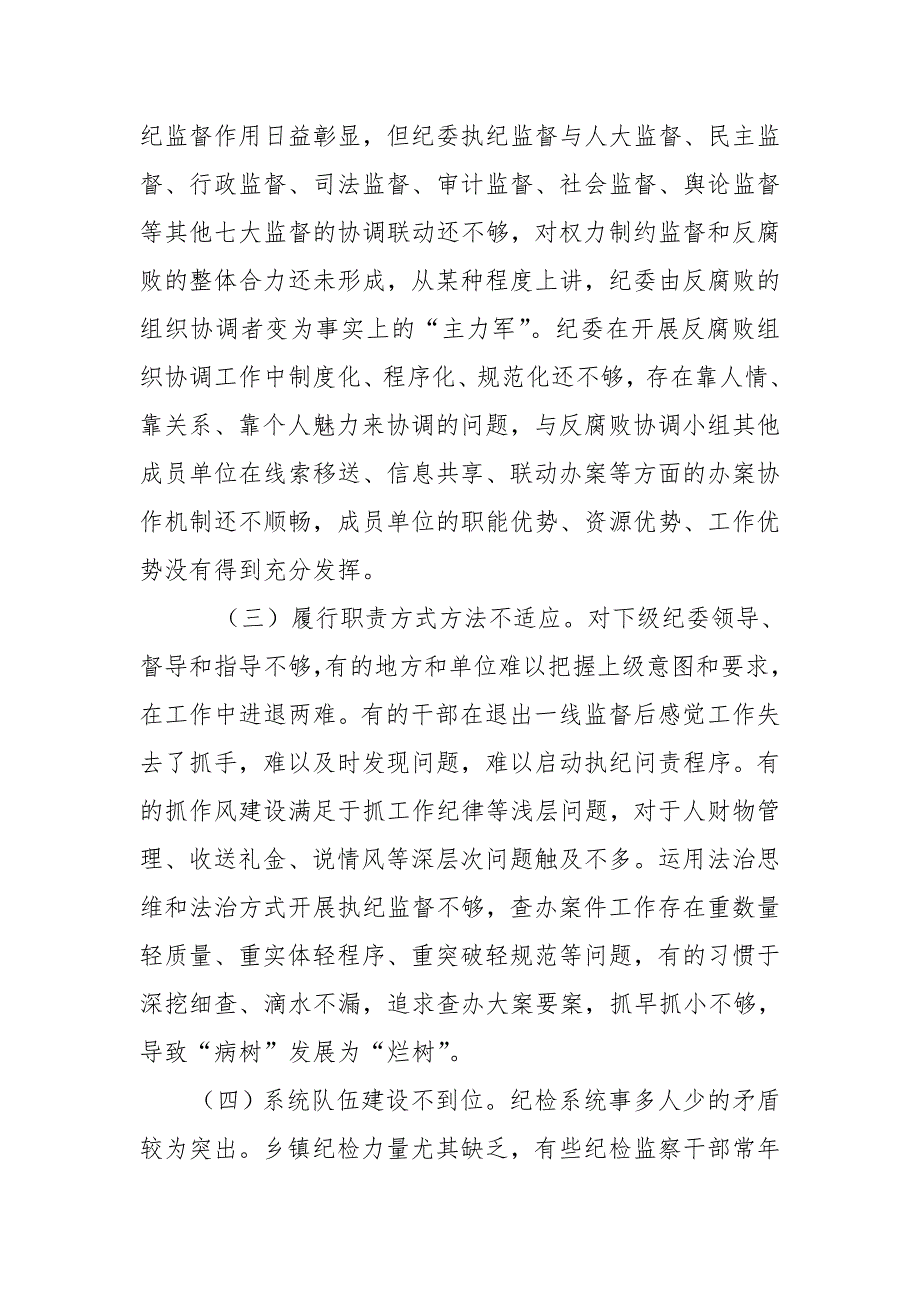 纪监督作用日益彰显，但纪委执纪监督与人大监督、民主监督、行政监督、司法监督、审计监督、社会监督、舆论监督等其他七大监督的协调联动还不够，对权力制约监督和反腐败的整体合力还未形成，从某种程度上讲，纪委由反腐败的组织协调者变为事实上的“主力军”。纪委在开展反腐败组织协调工作中制度化、程序化、规范化还不够，存在靠人情、靠关系、靠个人魅力来协调的问题，与反腐败协调小组其他成员单位在线索移送、信息共享、联动办案等方面的办案协作机制还不顺畅，成员单位的职能优势、资源优势、工作优势没有得到充分发挥。

（三）履行职责方式方法不适应。对下级纪委领导、督导和指导不够，有的地方和单位难以把握上级意图和要求，在工作中进退两难。有的干部在退出一线监督后感觉工作失去了抓手，难以及时发现问题，难以启动执纪问责程序。有的抓作风建设满足于抓工作纪律等浅层问题，对于人财物管理、收送礼金、说情风等深层次问题触及不多。运用法治思维和法治方式开展执纪监督不够，查办案件工作存在重数量轻质量、重实体轻程序、重突破轻规范等问题，有的习惯于深挖细查、滴水不漏，追求查办大案要案，抓早抓小不够，导致“病树”发展为“烂树”。

（四）系统队伍建设不到位。纪检系统事多人少的矛盾较为突出。乡镇纪检力量尤其缺乏，有些纪检监察干部常年